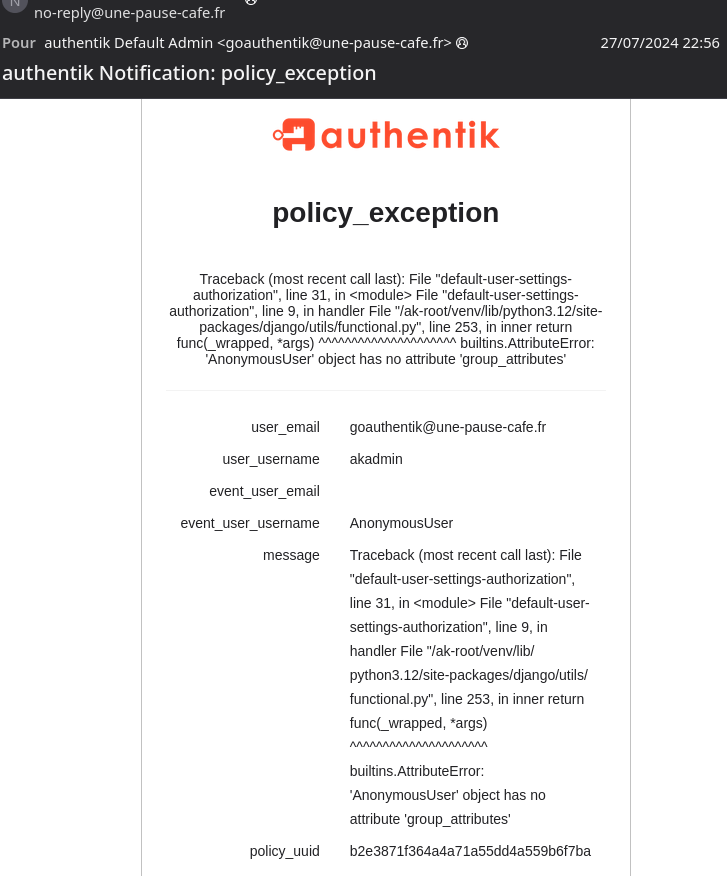 N no-reply@une-pause-cafe.fr

Pour authentik Default Admin <goauthentik@une-pause-cafe.fr> 27/07/2024 22:56

authentik Notification: policy_exception

authentik

policy_exception

Traceback (most recent call last): File "default-user-settings-authorization", line 31, in <module> File "default-user-settings-authorization", line 9, in handler File "/ak-root/venv/lib/python3.12/site-packages/django/utils/functional.py", line 253, in inner return func(_wrapped, *args) ^^^^^^^^^^^^^^^^^^^^^ builtins.AttributeError: 'AnonymousUser' object has no attribute 'group_attributes'

| | |
|---|---|
| user_email | goauthentik@une-pause-cafe.fr |
| user_username | akadmin |
| event_user_email | |
| event_user_username | AnonymousUser |
| message | Traceback (most recent call last): File "default-user-settings-authorization", line 31, in <module> File "default-user-settings-authorization", line 9, in handler File "/ak-root/venv/lib/python3.12/site-packages/django/utils/functional.py", line 253, in inner return func(_wrapped, *args) ^^^^^^^^^^^^^^^^^^^^^ builtins.AttributeError: 'AnonymousUser' object has no attribute 'group_attributes' |
| policy_uuid | b2e3871f364a4a71a55dd4a559b6f7ba |